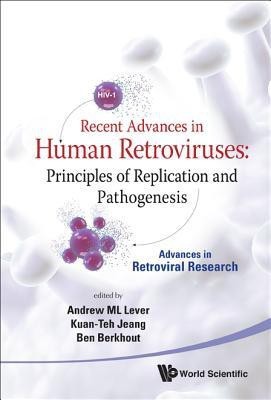 HIV-1

Recent Advances in
Human Retroviruses:
Principles of Replication and Pathogenesis

Advances in
Retroviral Research

edited by
Andrew ML Lever
Kuan-Teh Jeang
Ben Berkhout

World Scientific